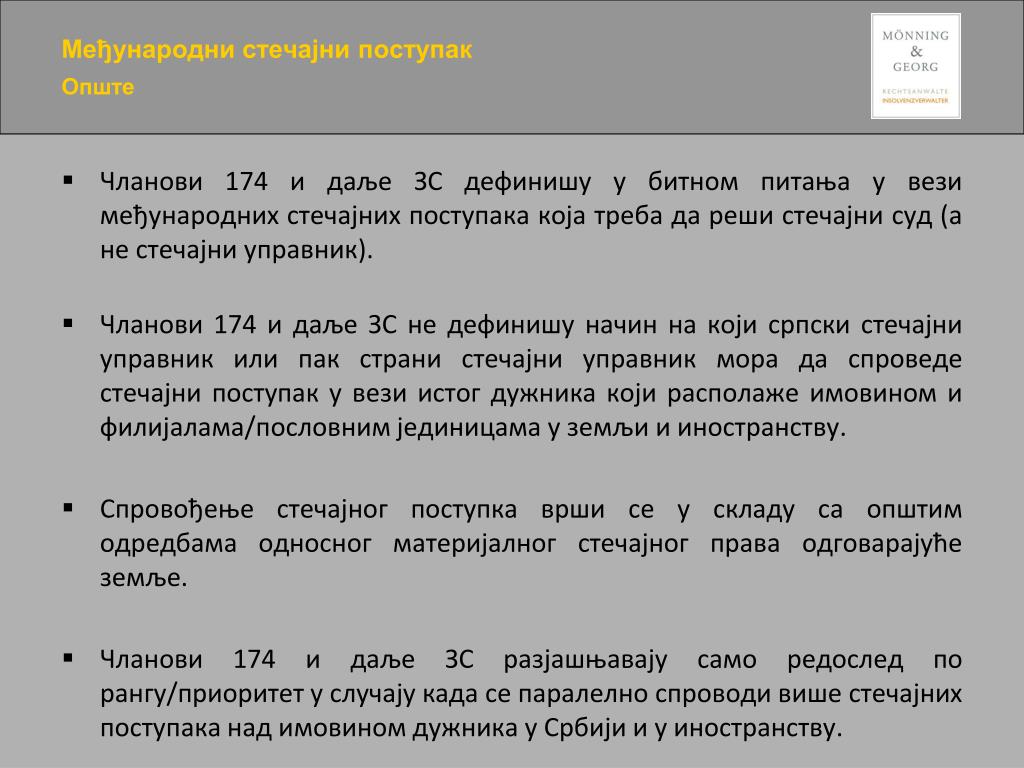 Међународни стечајни поступак
Опште

MÖNNING
&
GEORG
RECHTSANWÄLTE
INSOLVENZVERWALTER

▪ Чланови 174 и даље ЗС дефинишу у битном питања у вези међународних стечајних поступака која треба да реши стечајни суд (а не стечајни управник).

▪ Чланови 174 и даље ЗС не дефинишу начин на који српски стечајни управник или пак страни стечајни управник мора да спроведе стечајни поступак у вези истог дужника који располаже имовином и филијалама/пословним јединицама у земљи и иностранству.

▪ Спровођење стечајног поступка врши се у складу са општим одредбама односног материјалног стечајног права одговарајуће земље.

▪ Чланови 174 и даље ЗС разјашњавају само редослед по рангу/приоритет у случају када се паралелно спроводи више стечајних поступака над имовином дужника у Србији и у иностранству.